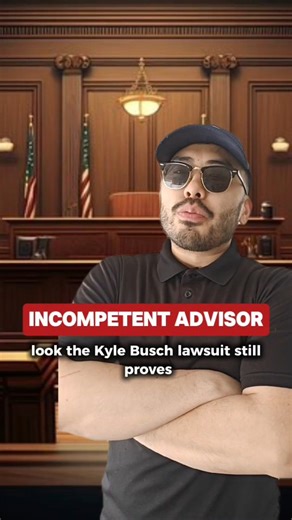 INCOMPETENT ADVISOR

look the Kyle Busch lawsuit still proves